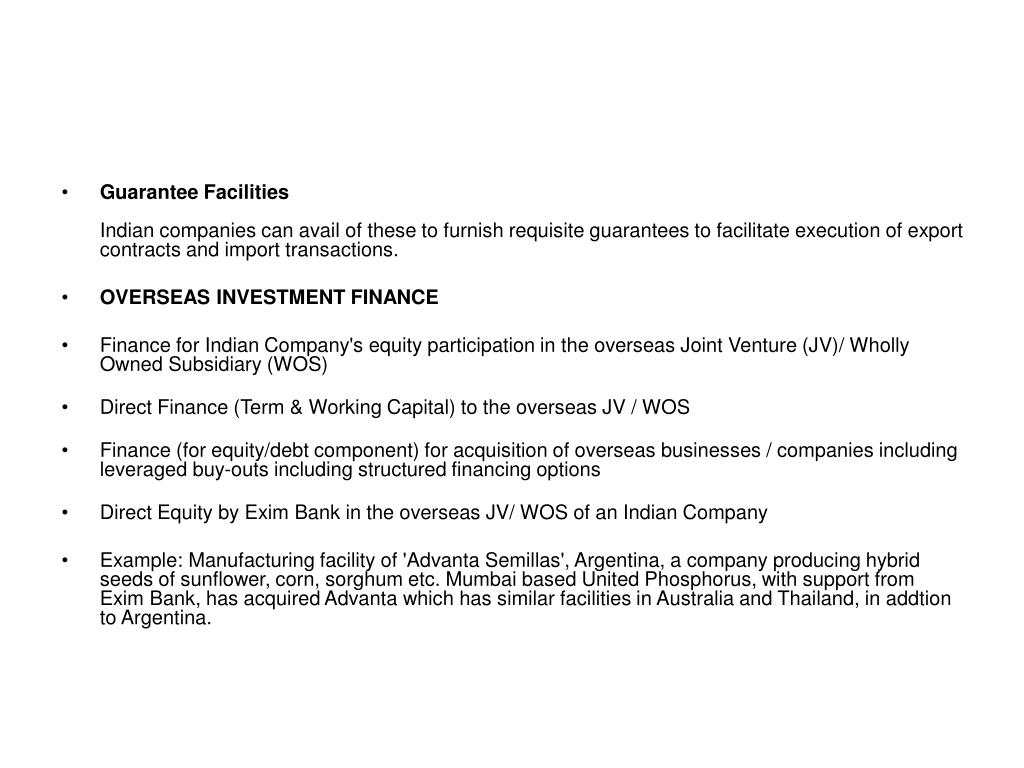 • Guarantee Facilities

Indian companies can avail of these to furnish requisite guarantees to facilitate execution of export contracts and import transactions.

• OVERSEAS INVESTMENT FINANCE

• Finance for Indian Company's equity participation in the overseas Joint Venture (JV)/ Wholly Owned Subsidiary (WOS)

• Direct Finance (Term & Working Capital) to the overseas JV / WOS

• Finance (for equity/debt component) for acquisition of overseas businesses / companies including leveraged buy-outs including structured financing options

• Direct Equity by Exim Bank in the overseas JV/ WOS of an Indian Company

• Example: Manufacturing facility of 'Advanta Semillas', Argentina, a company producing hybrid seeds of sunflower, corn, sorghum etc. Mumbai based United Phosphorus, with support from Exim Bank, has acquired Advanta which has similar facilities in Australia and Thailand, in addtion to Argentina.